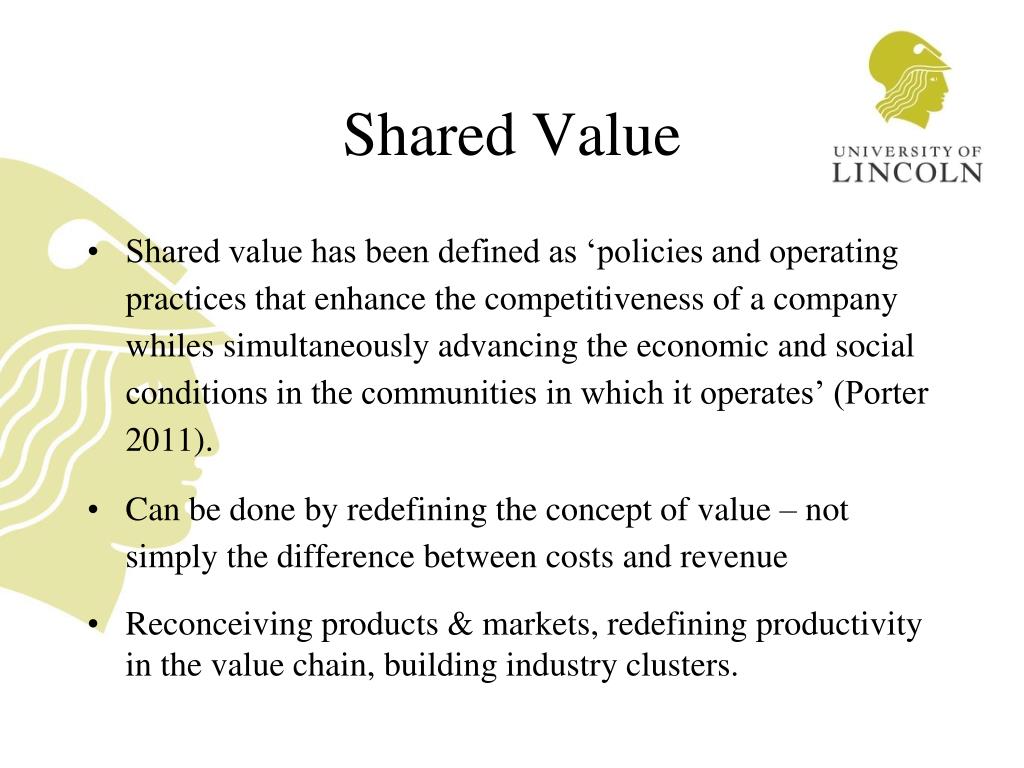 Shared Value

UNIVERSITY OF LINCOLN

• Shared value has been defined as ‘policies and operating practices that enhance the competitiveness of a company whiles simultaneously advancing the economic and social conditions in the communities in which it operates’ (Porter 2011).

• Can be done by redefining the concept of value – not simply the difference between costs and revenue

• Reconceiving products & markets, redefining productivity in the value chain, building industry clusters.